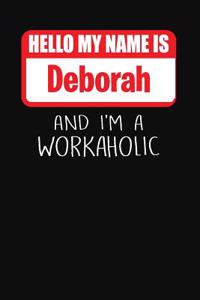 HELLO MY NAME IS
Deborah

AND I'M A WORKAHOLIC